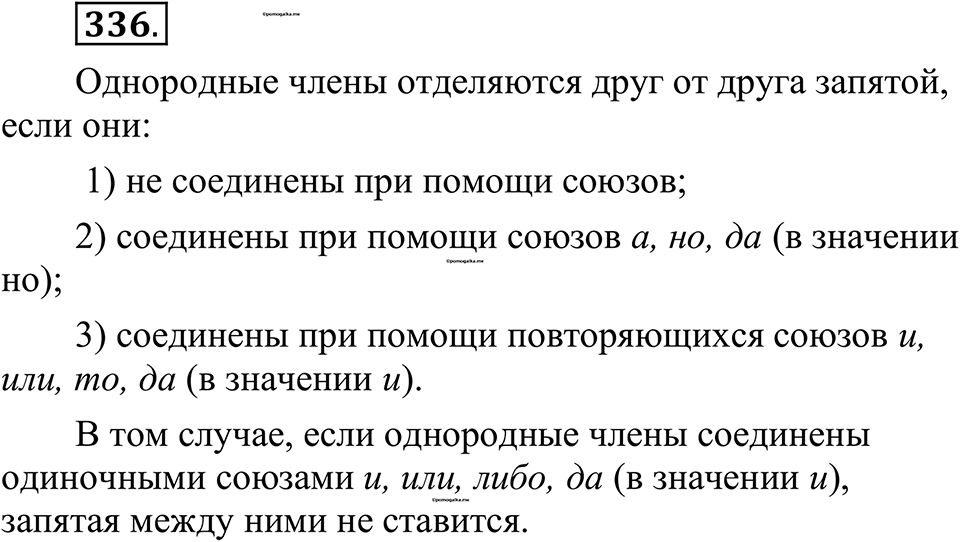 336.

©pomogalka.me

Однородные члены отделяются друг от друга запятой, если они:

1) не соединены при помощи союзов;

2) соединены при помощи союзов а, но, да (в значении но);

©pomogalka.me

3) соединены при помощи повторяющихся союзов и, или, то, да (в значении и).

В том случае, если однородные члены соединены одиночными союзами и, или, либо, да (в значении и), запятая между ними не ставится.